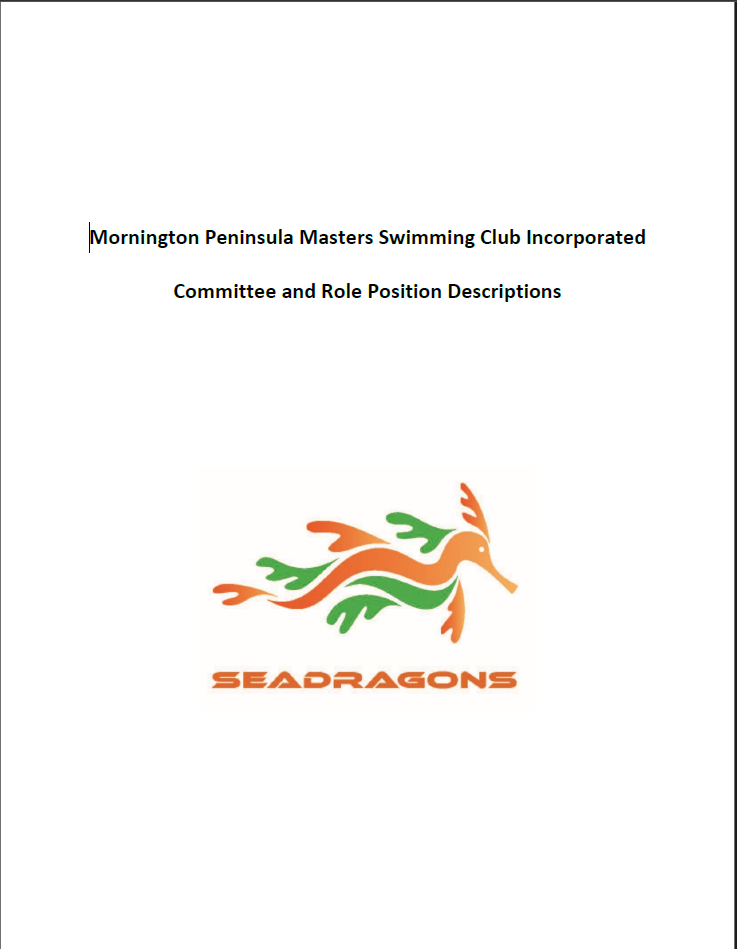 Mornington Peninsula Masters Swimming Club Incorporated

Committee and Role Position Descriptions

SEADRAGONS